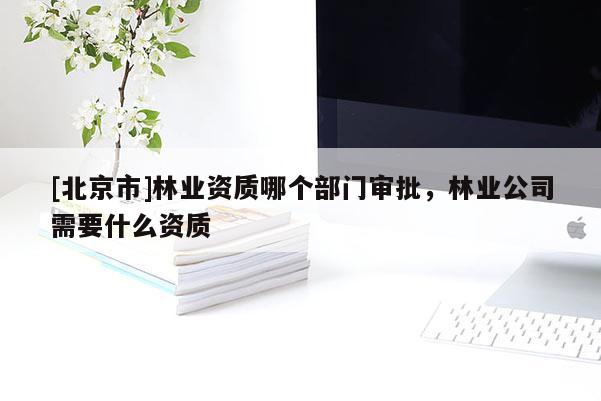 [北京市]林业资质哪个部门审批，林业公司需要什么资质